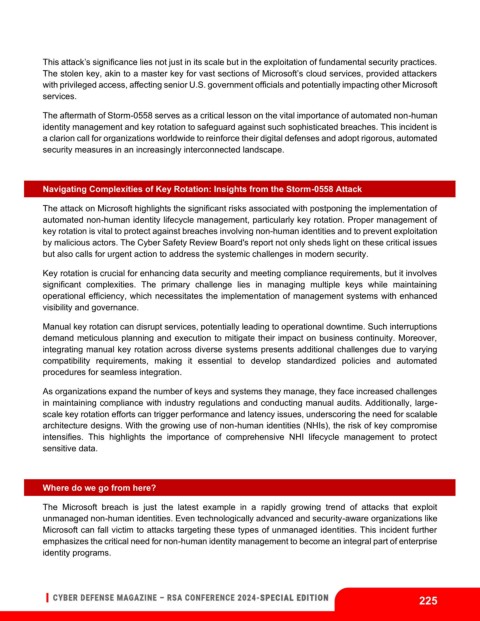 This attack's significance lies not just in its scale but in the exploitation of fundamental security practices. The stolen key, akin to a master key for vast sections of Microsoft's cloud services, provided attackers with privileged access, affecting senior U.S. government officials and potentially impacting other Microsoft services.

The aftermath of Storm-0558 serves as a critical lesson on the vital importance of automated non-human identity management and key rotation to safeguard against such sophisticated breaches. This incident is a clarion call for organizations worldwide to reinforce their digital defenses and adopt rigorous, automated security measures in an increasingly interconnected landscape.

Navigating Complexities of Key Rotation: Insights from the Storm-0558 Attack

The attack on Microsoft highlights the significant risks associated with postponing the implementation of automated non-human identity lifecycle management, particularly key rotation. Proper management of key rotation is vital to protect against breaches involving non-human identities and to prevent exploitation by malicious actors. The Cyber Safety Review Board's report not only sheds light on these critical issues but also calls for urgent action to address the systemic challenges in modern security.

Key rotation is crucial for enhancing data security and meeting compliance requirements, but it involves significant complexities. The primary challenge lies in managing multiple keys while maintaining operational efficiency, which necessitates the implementation of management systems with enhanced visibility and governance.

Manual key rotation can disrupt services, potentially leading to operational downtime. Such interruptions demand meticulous planning and execution to mitigate their impact on business continuity. Moreover, integrating manual key rotation across diverse systems presents additional challenges due to varying compatibility requirements, making it essential to develop standardized policies and automated procedures for seamless integration.

As organizations expand the number of keys and systems they manage, they face increased challenges in maintaining compliance with industry regulations and conducting manual audits. Additionally, large-scale key rotation efforts can trigger performance and latency issues, underscoring the need for scalable architecture designs. With the growing use of non-human identities (NHIs), the risk of key compromise intensifies. This highlights the importance of comprehensive NHI lifecycle management to protect sensitive data.

Where do we go from here?

The Microsoft breach is just the latest example in a rapidly growing trend of attacks that exploit unmanaged non-human identities. Even technologically advanced and security-aware organizations like Microsoft can fall victim to attacks targeting these types of unmanaged identities. This incident further emphasizes the critical need for non-human identity management to become an integral part of enterprise identity programs.

CYBER DEFENSE MAGAZINE – RSA CONFERENCE 2024-SPECIAL EDITION

225